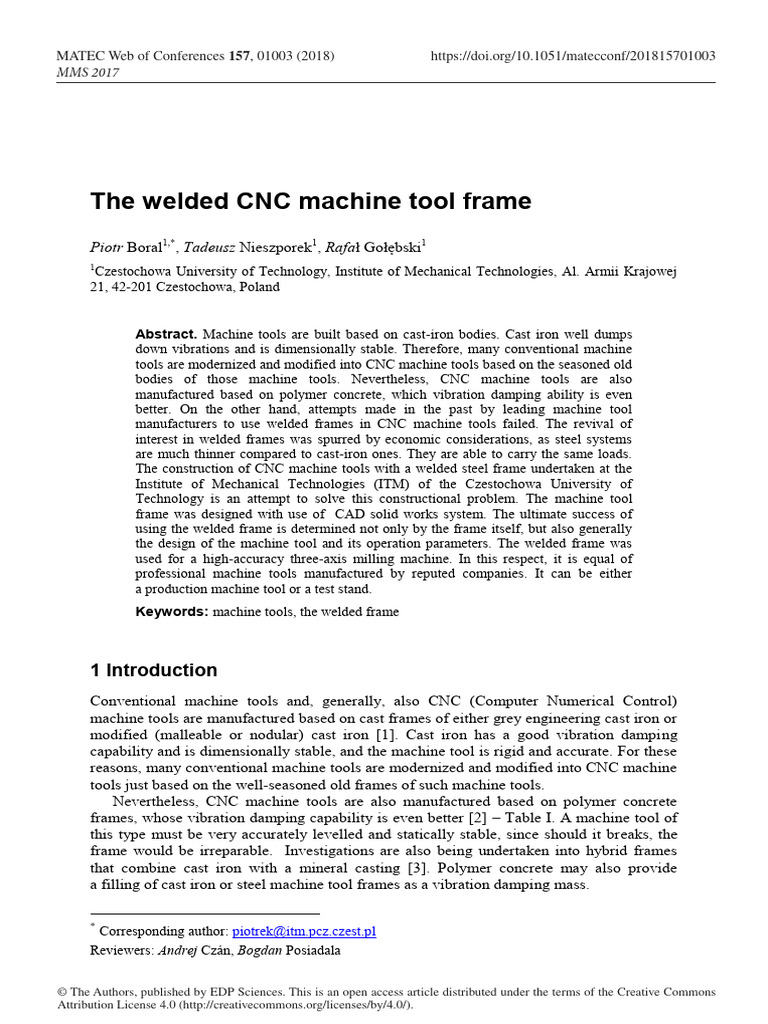 MATEC Web of Conferences 157, 01003 (2018)
MMS 2017

https://doi.org/10.1051/matecconf/201815701003

The welded CNC machine tool frame

Piotr Boral$^{1,*}$, Tadeusz Nieszporek$^{1}$, Rafał Gołębski$^{1}$

$^{1}$Czestochowa University of Technology, Institute of Mechanical Technologies, Al. Armii Krajowej 21, 42-201 Czestochowa, Poland

Abstract. Machine tools are built based on cast-iron bodies. Cast iron well dumps down vibrations and is dimensionally stable. Therefore, many conventional machine tools are modernized and modified into CNC machine tools based on the seasoned old bodies of those machine tools. Nevertheless, CNC machine tools are also manufactured based on polymer concrete, which vibration damping ability is even better. On the other hand, attempts made in the past by leading machine tool manufacturers to use welded frames in CNC machine tools failed. The revival of interest in welded frames was spurred by economic considerations, as steel systems are much thinner compared to cast-iron ones. They are able to carry the same loads. The construction of CNC machine tools with a welded steel frame undertaken at the Institute of Mechanical Technologies (ITM) of the Czestochowa University of Technology is an attempt to solve this constructional problem. The machine tool frame was designed with use of CAD solid works system. The ultimate success of using the welded frame is determined not only by the frame itself, but also generally the design of the machine tool and its operation parameters. The welded frame was used for a high-accuracy three-axis milling machine. In this respect, it is equal of professional machine tools manufactured by reputed companies. It can be either a production machine tool or a test stand.

Keywords: machine tools, the welded frame

1 Introduction

Conventional machine tools and, generally, also CNC (Computer Numerical Control) machine tools are manufactured based on cast frames of either grey engineering cast iron or modified (malleable or nodular) cast iron [1]. Cast iron has a good vibration damping capability and is dimensionally stable, and the machine tool is rigid and accurate. For these reasons, many conventional machine tools are modernized and modified into CNC machine tools just based on the well-seasoned old frames of such machine tools.

Nevertheless, CNC machine tools are also manufactured based on polymer concrete frames, whose vibration damping capability is even better [2] – Table I. A machine tool of this type must be very accurately levelled and statically stable, since should it breaks, the frame would be irreparable. Investigations are also being undertaken into hybrid frames that combine cast iron with a mineral casting [3]. Polymer concrete may also provide a filling of cast iron or steel machine tool frames as a vibration damping mass.

$^{*}$ Corresponding author: piotrek@itm.pcz.czest.pl
Reviewers: Andrej Czán, Bogdan Posiadala

© The Authors, published by EDP Sciences. This is an open access article distributed under the terms of the Creative Commons Attribution License 4.0 (http://creativecommons.org/licenses/by/4.0/).